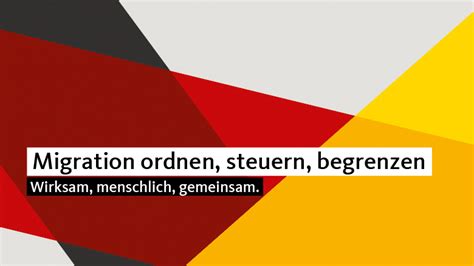 Migration ordnen, steuern, begrenzen

Wirksam, menschlich, gemeinsam.